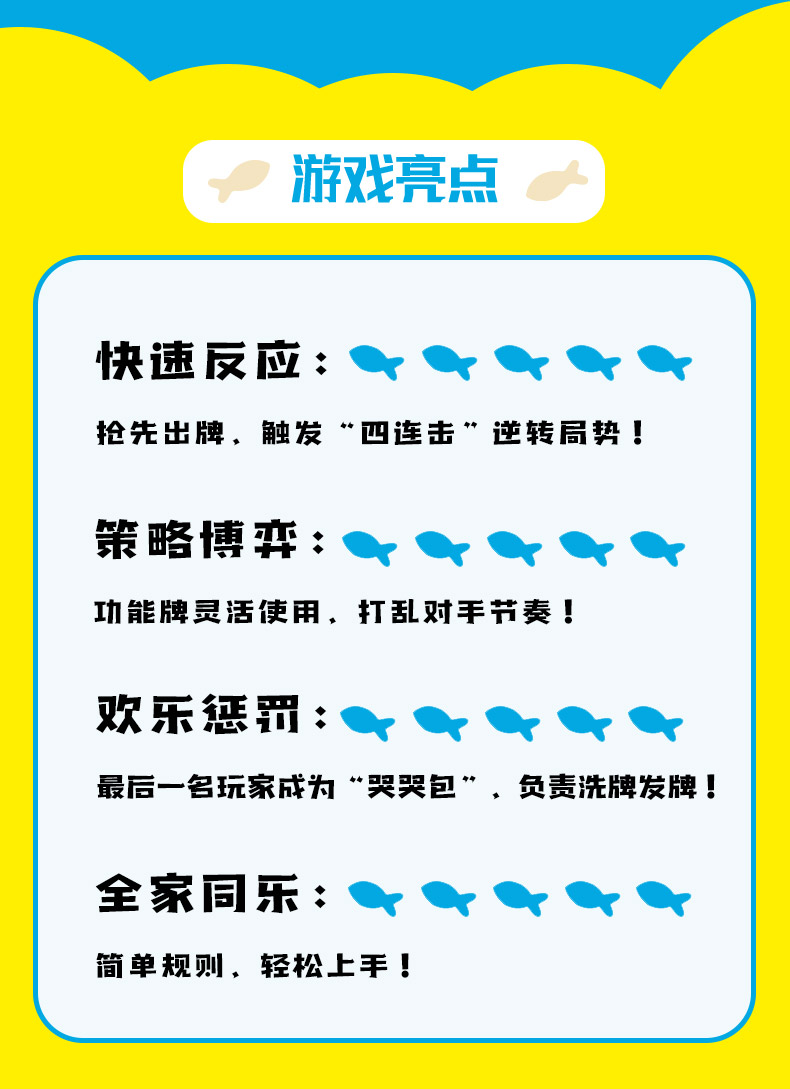 游戏亮点

快速反应：

抢先出牌，触发“四连击”逆转局势！

策略博弈：

功能牌灵活使用，打乱对手节奏！

欢乐惩罚：

最后一名玩家成为“哭哭包”，负责洗牌发牌！

全家同乐：

简单规则，轻松上手！